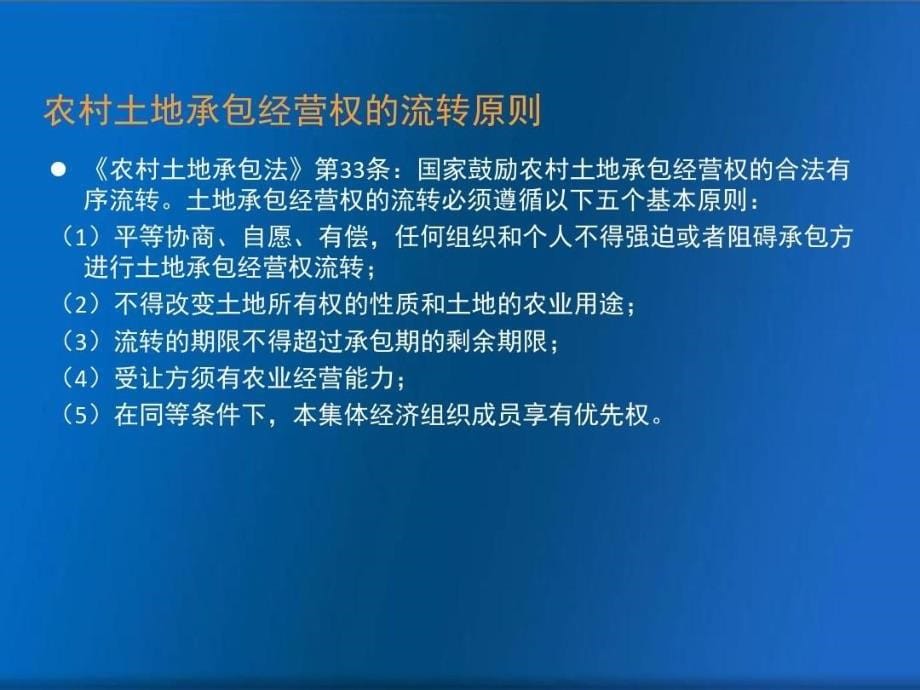 农村土地承包经营权的流转原则

● 《农村土地承包法》第33条：国家鼓励农村土地承包经营权的合法有序流转。土地承包经营权的流转必须遵循以下五个基本原则：

（1）平等协商、自愿、有偿，任何组织和个人不得强迫或者阻碍承包方进行土地承包经营权流转；

（2）不得改变土地所有权的性质和土地的农业用途；

（3）流转的期限不得超过承包期的剩余期限；

（4）受让方须有农业经营能力；

（5）在同等条件下，本集体经济组织成员享有优先权。